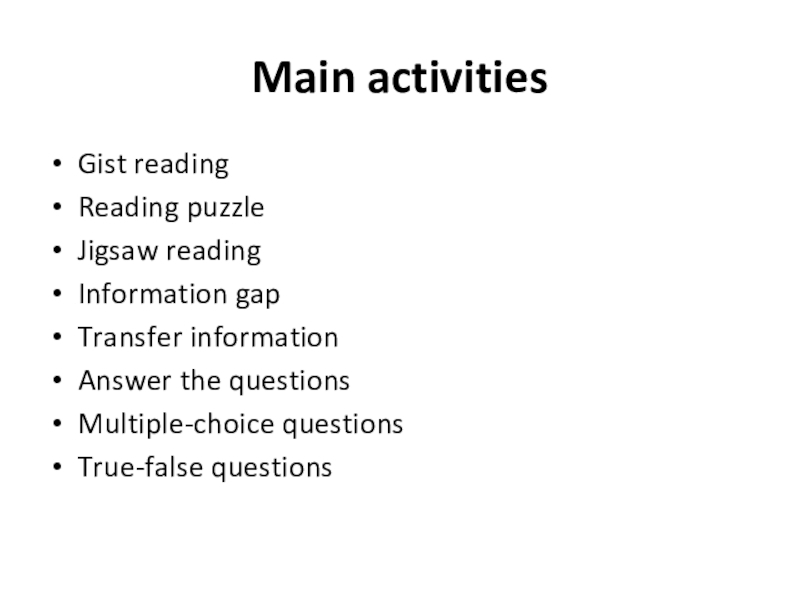 Main activities

• Gist reading
• Reading puzzle
• Jigsaw reading
• Information gap
• Transfer information
• Answer the questions
• Multiple-choice questions
• True-false questions